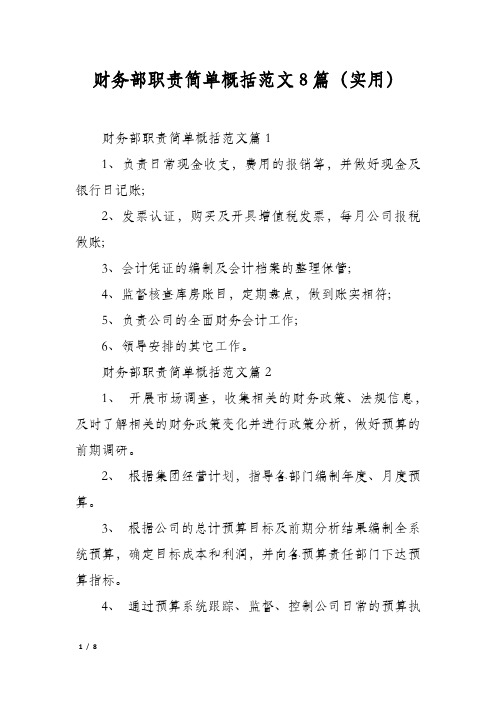 财务部职责简单概括范文8篇（实用）

财务部职责简单概括范文篇1

1、负责日常现金收支，费用的报销等，并做好现金及银行日记账;

2、发票认证，购买及开具增值税发票，每月公司报税做账;

3、会计凭证的编制及会计档案的整理保管;

4、监督核查库房账目，定期盘点，做到账实相符;

5、负责公司的全面财务会计工作;

6、领导安排的其它工作。

财务部职责简单概括范文篇2

1、 开展市场调查，收集相关的财务政策、法规信息，及时了解相关的财务政策变化并进行政策分析，做好预算的前期调研。

2、 根据集团经营计划，指导各部门编制年度、月度预算。

3、 根据公司的总计预算目标及前期分析结果编制全系统预算，确定目标成本和利润，并向各预算责任部门下达预算指标。

4、 通过预算系统跟踪、监督、控制公司日常的预算执

1 / 8